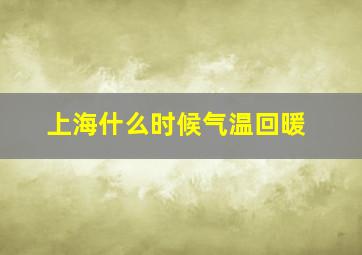 上海什么时候气温回暖